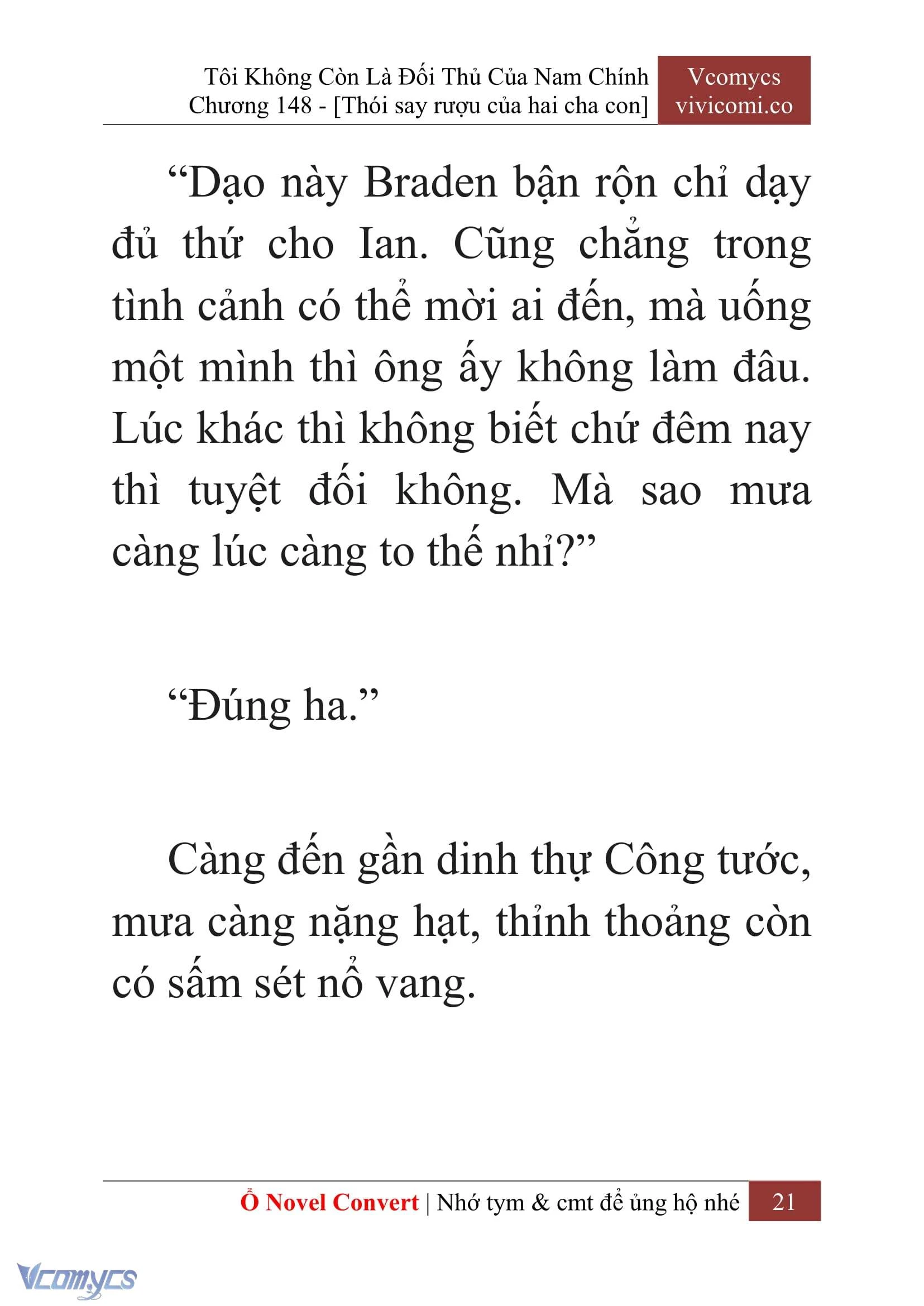 Tôi Không Còn Là Đối Thủ Của Nam Chính
Chương 148 - [Thói say rượu của hai cha con]

Vcomycs
vivicomi.co

“Dạo này Braden bận rộn chỉ dạy đủ thứ cho Ian. Cũng chẳng trong tình cảnh có thể mời ai đến, mà uống một mình thì ông ấy không làm đâu. Lúc khác thì không biết chứ đêm nay thì tuyệt đối không. Mà sao mưa càng lúc càng to thế nhỉ?”

“Đúng ha.”

Càng đến gần dinh thự Công tước, mưa càng nặng hạt, thỉnh thoảng còn có sấm sét nổ vang.

Ổ Novel Convert | Nhớ tym & cmt để ủng hộ nhé 21

Vcomycs